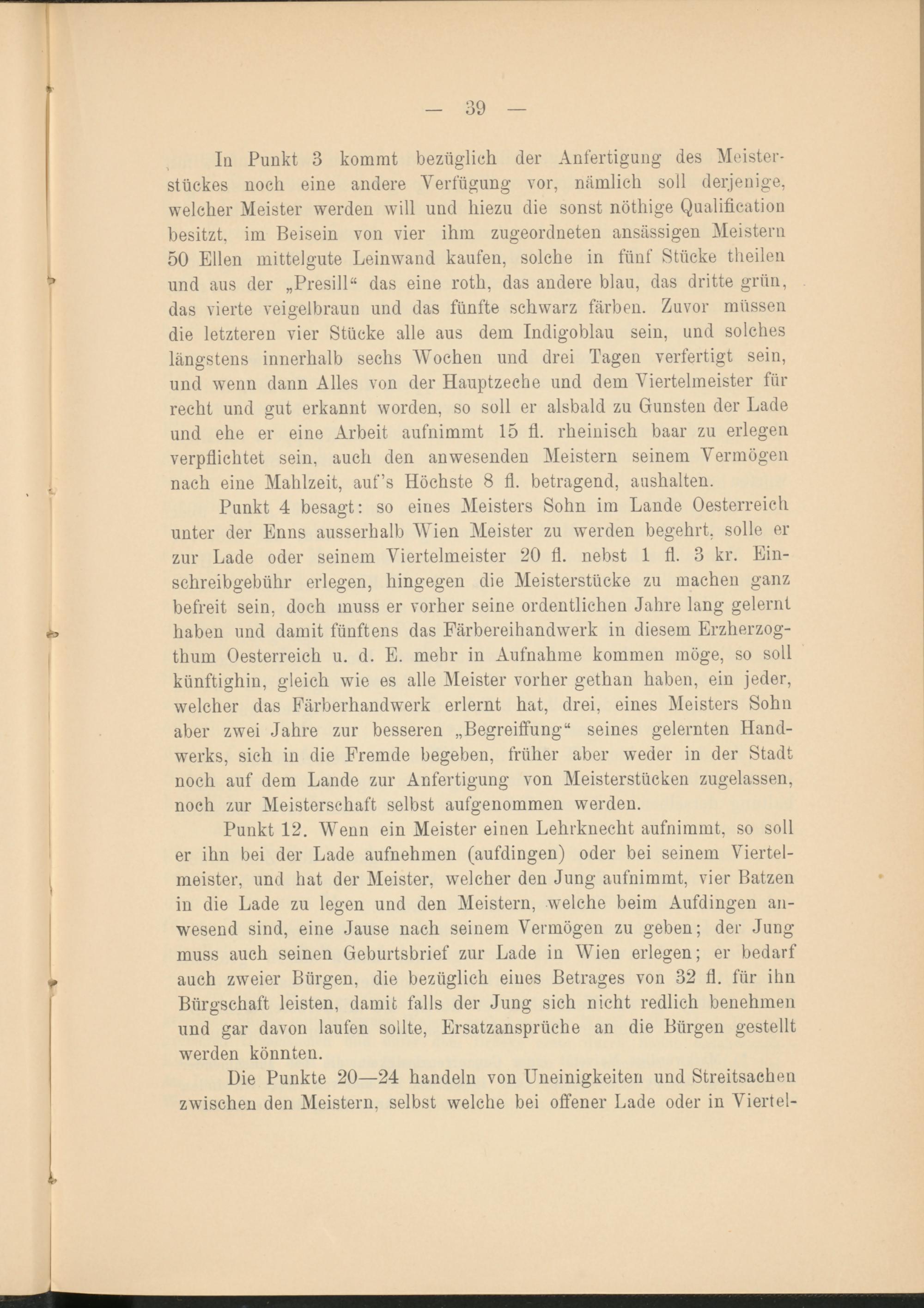 — 39 —

In Punkt 3 kommt bezüglich der Anfertigung des Meisterstückes noch eine andere Verfügung vor, nämlich soll derjenige, welcher Meister werden will und hiezu die sonst nöthige Qualification besitzt, im Beisein von vier ihm zugeordneten ansässigen Meistern 50 Ellen mittelgute Leinwand kaufen, solche in fünf Stücke theilen und aus der „Presill“ das eine roth, das andere blau, das dritte grün, das vierte veigelbraun und das fünfte schwarz färben. Zuvor müssen die letzteren vier Stücke alle aus dem Indigoblau sein, und solches längstens innerhalb sechs Wochen und drei Tagen verfertigt sein, und wenn dann Alles von der Hauptzeche und dem Viertelmeister für recht und gut erkannt worden, so soll er alsbald zu Gunsten der Lade und ehe er eine Arbeit aufnimmt 15 fl. rheinisch baar zu erlegen verpflichtet sein, auch den anwesenden Meistern seinem Vermögen nach eine Mahlzeit, auf's Höchste 8 fl. betragend, aushalten.

Punkt 4 besagt: so eines Meisters Sohn im Lande Oesterreich unter der Enns ausserhalb Wien Meister zu werden begehrt, solle er zur Lade oder seinem Viertelmeister 20 fl. nebst 1 fl. 3 kr. Einschreibgebühr erlegen, hingegen die Meisterstücke zu machen ganz befreit sein, doch muss er vorher seine ordentlichen Jahre lang gelernt haben und damit fünftens das Färbereihandwerk in diesem Erzherzogthum Oesterreich u. d. E. mehr in Aufnahme kommen möge, so soll künftighin, gleich wie es alle Meister vorher gethan haben, ein jeder, welcher das Färberhandwerk erlernt hat, drei, eines Meisters Sohn aber zwei Jahre zur besseren „Begreiffung“ seines gelernten Handwerks, sich in die Fremde begeben, früher aber weder in der Stadt noch auf dem Lande zur Anfertigung von Meisterstücken zugelassen, noch zur Meisterschaft selbst aufgenommen werden.

Punkt 12. Wenn ein Meister einen Lehrknecht aufnimmt, so soll er ihn bei der Lade aufnehmen (aufdingen) oder bei seinem Viertelmeister, und hat der Meister, welcher den Jung aufnimmt, vier Batzen in die Lade zu legen und den Meistern, welche beim Aufdingen anwesend sind, eine Jause nach seinem Vermögen zu geben; der Jung muss auch seinen Geburtsbrief zur Lade in Wien erlegen; er bedarf auch zweier Bürgen, die bezüglich eines Betrages von 32 fl. für ihn Bürgschaft leisten, damit falls der Jung sich nicht redlich benehmen und gar davon laufen sollte, Ersatzansprüche an die Bürgen gestellt werden könnten.

Die Punkte 20—24 handeln von Uneinigkeiten und Streitsachen zwischen den Meistern, selbst welche bei offener Lade oder in Viertel-